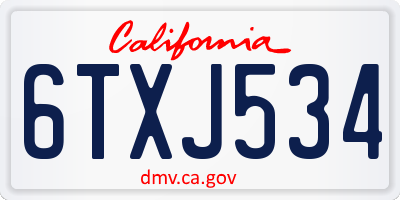 California

6TXJ534

dmv.ca.gov